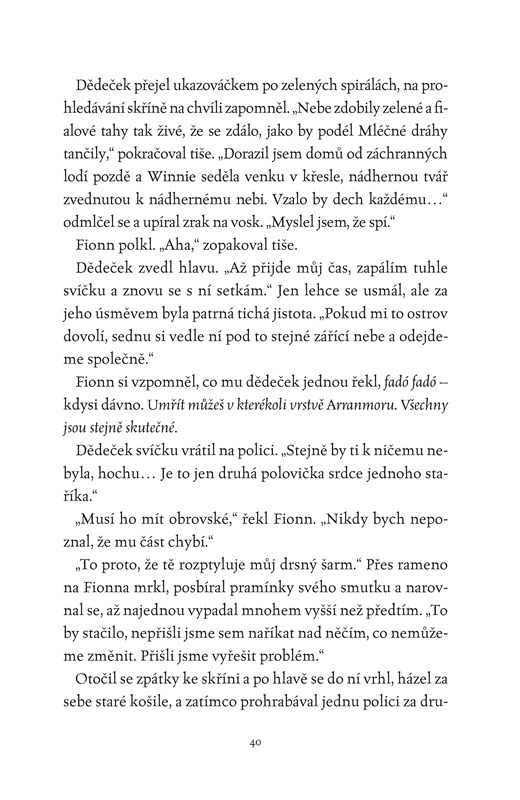 Dědeček přejel ukazováčkem po zelených spirálách, na prohledávání skříně na chvíli zapomněl. „Nebe zdobily zelené a fialové tahy tak živé, že se zdálo, jako by podél Mléčné dráhy tančily," pokračoval tiše. „Dorazil jsem domů od záchranných lodí pozdě a Winnie seděla venku v křesle, nádhernou tvář zvednutou k nádhernému nebi. Vzalo by dech každému…" odmlčel se a upíral zrak na vosk. „Myslel jsem, že spí."

Fionn polkl. „Aha," zopakoval tiše.

Dědeček zvedl hlavu. „Až přijde můj čas, zapálím tuhle svíčku a znovu se s ní setkám." Jen lehce se usmál, ale za jeho úsměvem byla patrná tichá jistota. „Pokud mi to ostrov dovolí, sednu si vedle ní pod to stejné zářící nebe a odejdeme společně."

Fionn si vzpomněl, co mu dědeček jednou řekl, fadó fadó – kdysi dávno. Umřít můžeš v kterékoli vrstvě Arranmoru. Všechny jsou stejně skutečné.

Dědeček svíčku vrátil na polici. „Stejně by ti k ničemu nebyla, hochu… Je to jen druhá polovička srdce jednoho staříka."

„Musí ho mít obrovské," řekl Fionn. „Nikdy bych nepoznal, že mu část chybí."

„To proto, že tě rozptyluje můj drsný šarm." Přes rameno na Fionna mrkl, posbíral pramínky svého smutku a narovnal se, až najednou vypadal mnohem vyšší než předtím. „To by stačilo, nepřišli jsme sem naříkat nad něčím, co nemůžeme změnit. Přišli jsme vyřešit problém."

Otočil se zpátky ke skříni a po hlavě se do ní vrhl, házel za sebe staré košile, a zatímco prohrabával jednu polici za dru-

40